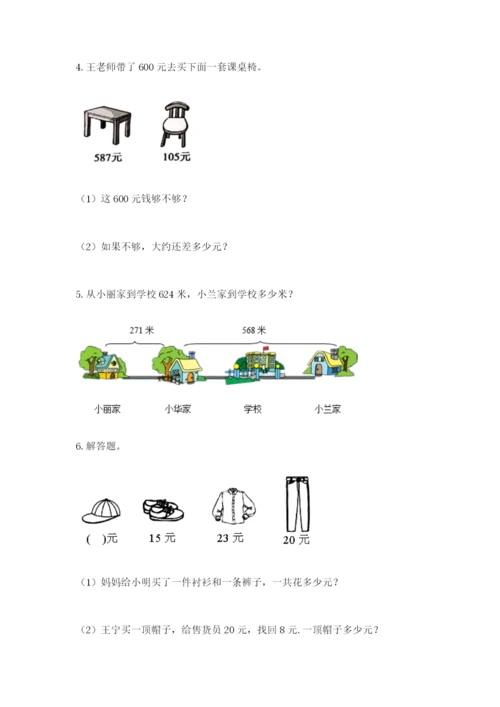 4. 王老师带了 600 元去买下面一套课桌椅。

587元　105元

（1）这 600 元钱够不够？

（2）如果不够，大约还差多少元？

5. 从小丽家到学校 624 米，小兰家到学校多少米？

271 米　568 米

小丽家　小华家　学校　小兰家

6. 解答题。

(　)元　15 元　23 元　20 元

（1）妈妈给小明买了一件衬衫和一条裤子，一共花多少元？

（2）王宁买一顶帽子，给售货员 20 元，找回 8 元. 一顶帽子多少元？